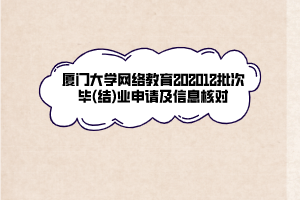 厦门大学网络教育202012批次毕(结)业申请及信息核对